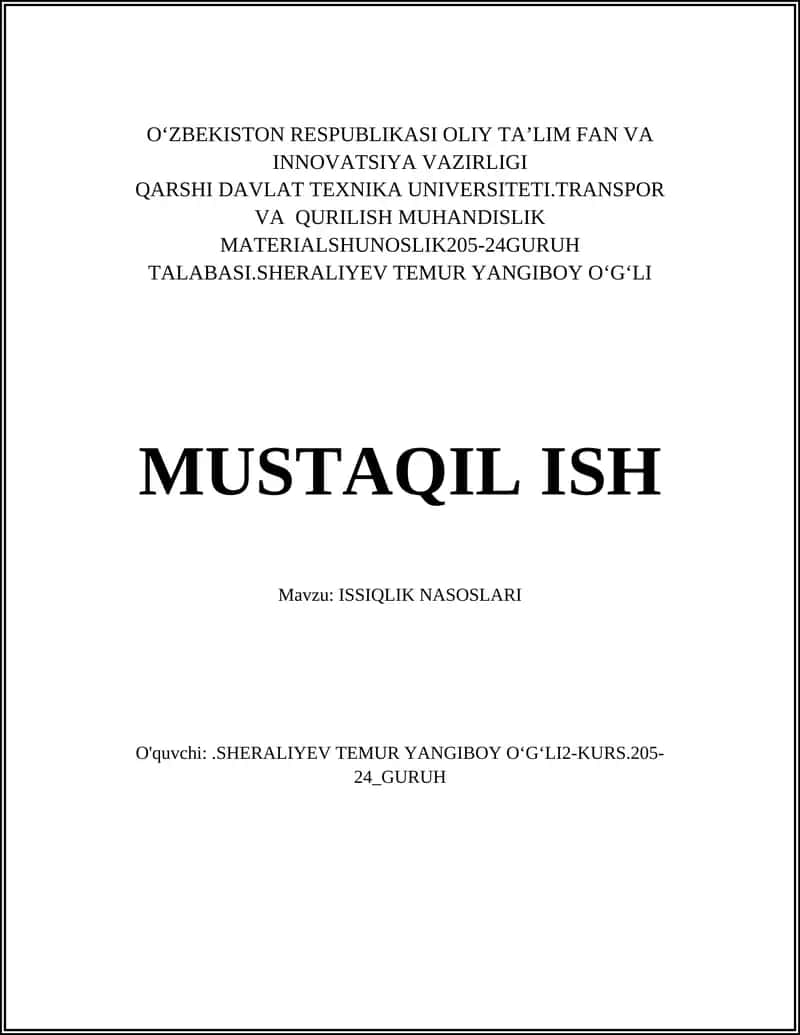 O‘ZBEKISTON RESPUBLIKASI OLIY TA’LIM FAN VA INNOVATSIYA VAZIRLIGI
QARSHI DAVLAT TEXNIKA UNIVERSITETI.TRANSPOR VA QURILISH MUHANDISLIK MATERIALSHUNOSLIK205-24GURUH TALABASI.SHERALIYEV TEMUR YANGIBOY O‘G‘LI

MUSTAQIL ISH

Mavzu: ISSIQLIK NASOSLARI

O'quvchi: .SHERALIYEV TEMUR YANGIBOY O‘G‘LI2-KURS.205-24_GURUH